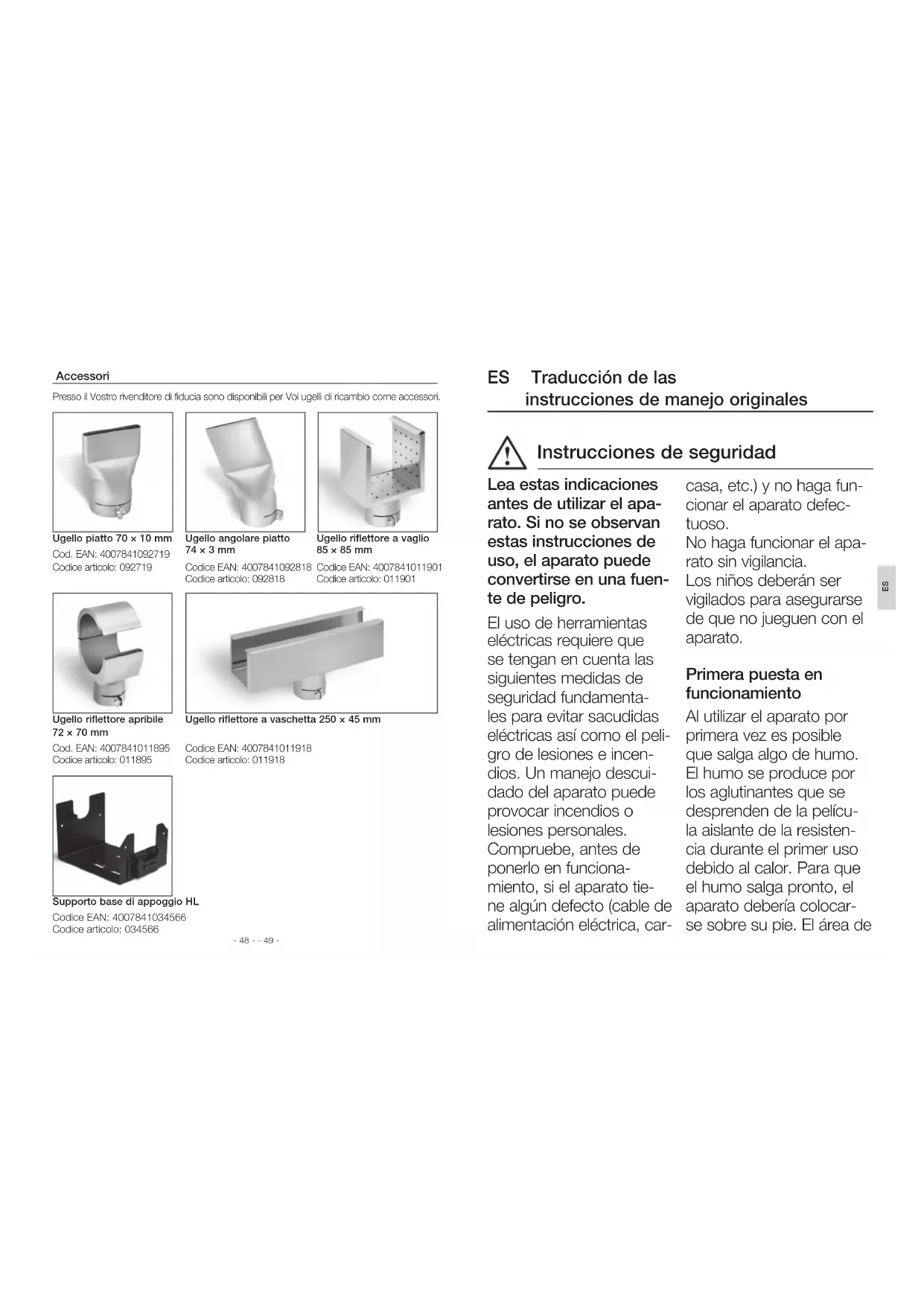 Accessori

Presso il Vostro rivenditore di fiducia sono disponibili per Voi ugelli di ricambio come accessori.

Ugello piatto 70 × 10 mm
Cod. EAN: 4007841092719
Codice articolo: 092719

Ugello angolare piatto 74 × 3 mm
Codice EAN: 4007841092818
Codice articolo: 092818

Ugello riflettore a vaglio 85 × 85 mm
Codice EAN: 4007841011901
Codice articolo: 011901

Ugello riflettore apribile 72 × 70 mm
Cod. EAN: 4007841011895
Codice articolo: 011895

Ugello riflettore a vaschetta 250 × 45 mm
Codice EAN: 4007841011918
Codice articolo: 011918

Supporto base di appoggio HL
Codice EAN: 4007841034566
Codice articolo: 034566

- 48 - - 49 -

ES Traducción de las instrucciones de manejo originales

Instrucciones de seguridad

Lea estas indicaciones antes de utilizar el aparato. Si no se observan estas instrucciones de uso, el aparato puede convertirse en una fuente de peligro.

El uso de herramientas eléctricas requiere que se tengan en cuenta las siguientes medidas de seguridad fundamentales para evitar sacudidas eléctricas así como el peligro de lesiones e incendios. Un manejo descuidado del aparato puede provocar incendios o lesiones personales. Compruebe, antes de ponerlo en funcionamiento, si el aparato tiene algún defecto (cable de alimentación eléctrica, carcasa, etc.) y no haga funcionar el aparato defectuoso.
No haga funcionar el aparato sin vigilancia.
Los niños deberán ser vigilados para asegurarse de que no jueguen con el aparato.

Primera puesta en funcionamiento

Al utilizar el aparato por primera vez es posible que salga algo de humo. El humo se produce por los aglutinantes que se desprenden de la película aislante de la resistencia durante el primer uso debido al calor. Para que el humo salga pronto, el aparato debería colocarse sobre su pie. El área de

ES